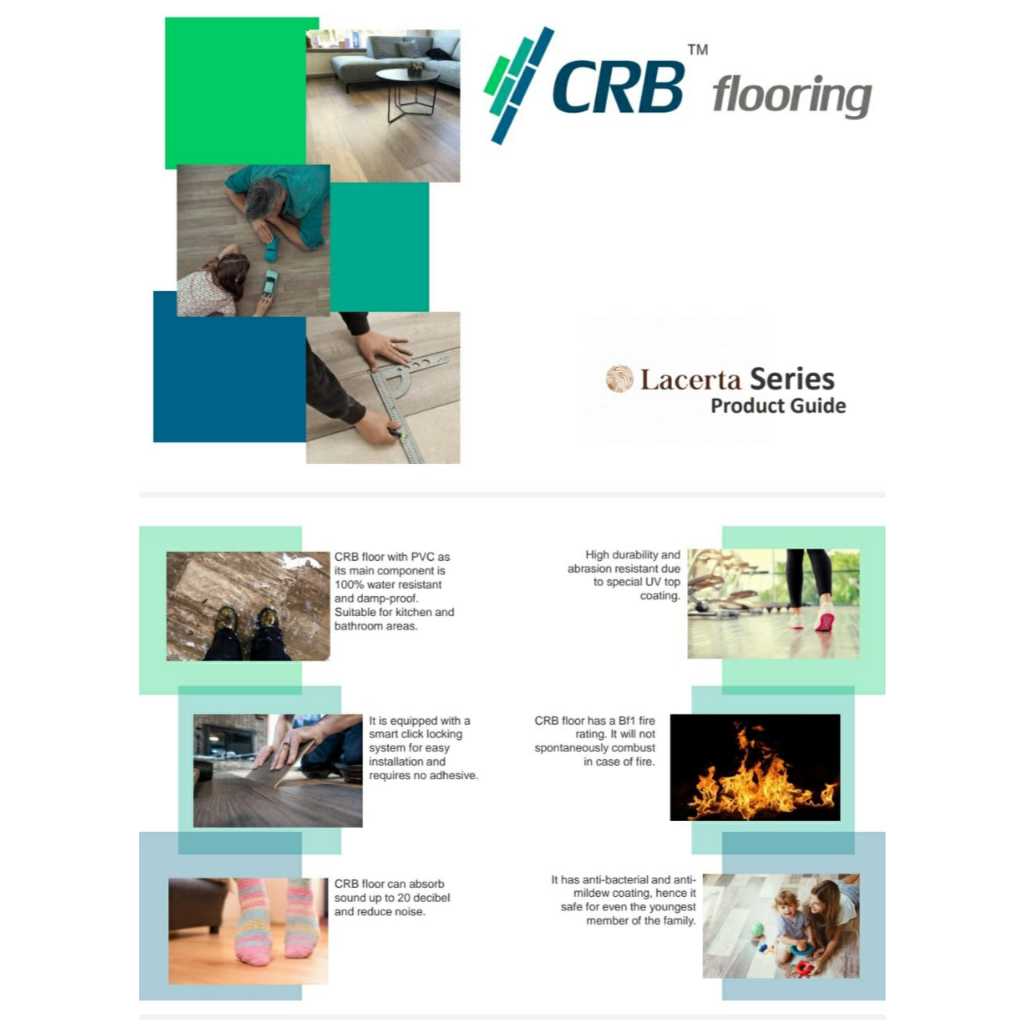 CRB™ flooring

Lacerta Series
Product Guide

CRB floor with PVC as its main component is 100% water resistant and damp-proof. Suitable for kitchen and bathroom areas.

It is equipped with a smart click locking system for easy installation and requires no adhesive.

CRB floor can absorb sound up to 20 decibel and reduce noise.

High durability and abrasion resistant due to special UV top coating.

CRB floor has a Bf1 fire rating. It will not spontaneously combust in case of fire.

It has anti-bacterial and anti-mildew coating, hence it safe for even the youngest member of the family.